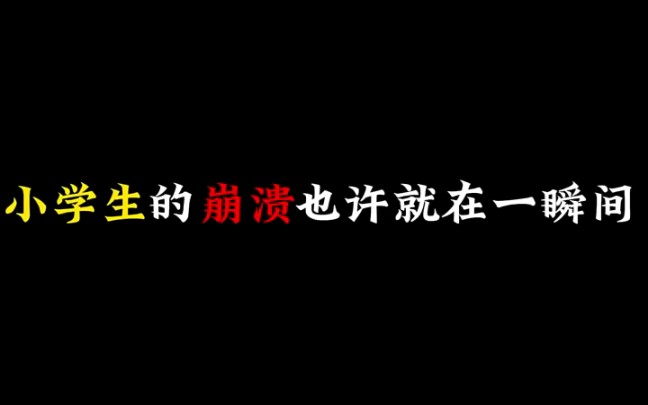 小学生的崩溃也许就在一瞬间